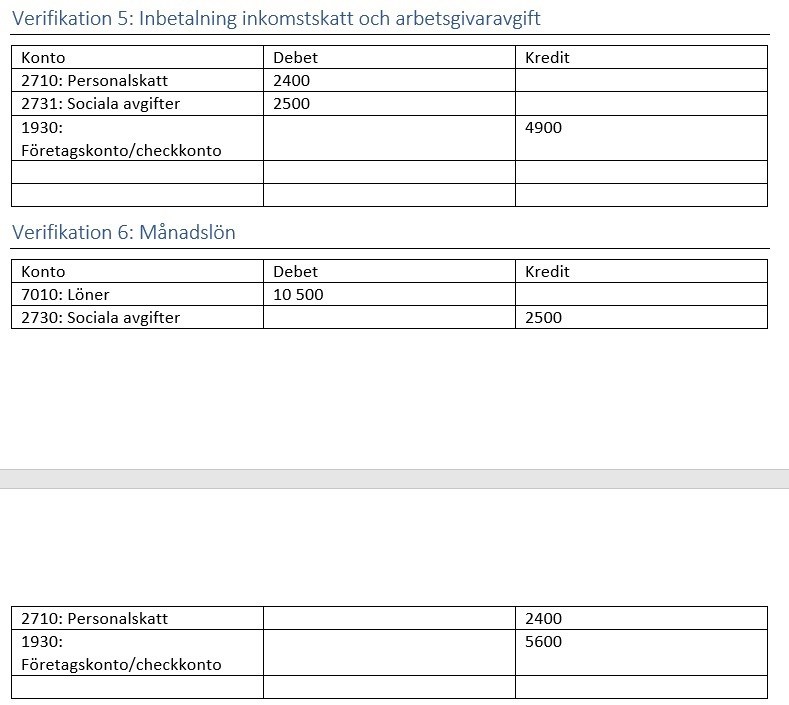 Verifikation 5: Inbetalning inkomstskatt och arbetsgivaravgift

| Konto | Debet | Kredit |
|---|---|---|
| 2710: Personalskatt | 2400 | |
| 2731: Sociala avgifter | 2500 | |
| 1930: Företagskonto/checkkonto | | 4900 |
| | | |
| | | |

Verifikation 6: Månadslön

| Konto | Debet | Kredit |
|---|---|---|
| 7010: Löner | 10 500 | |
| 2730: Sociala avgifter | | 2500 |

| | | |
|---|---|---|
| 2710: Personalskatt | | 2400 |
| 1930: Företagskonto/checkkonto | | 5600 |
| | | |